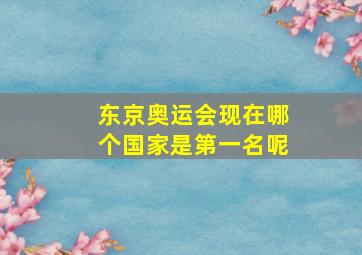 东京奥运会现在哪个国家是第一名呢